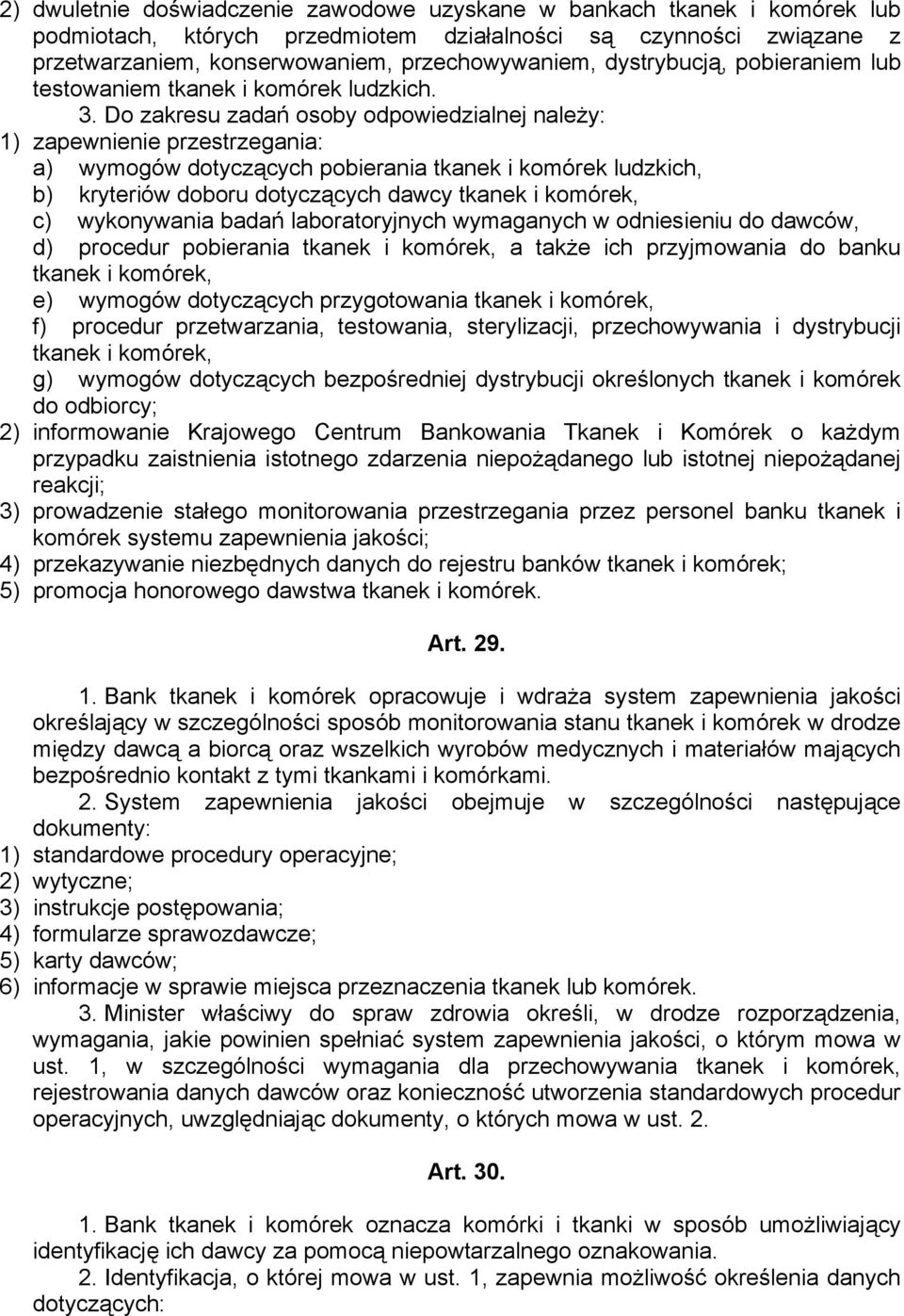 2) dwuletnie doświadczenie zawodowe uzyskane w bankach tkanek i komórek lub podmiotach, których przedmiotem działalności są czynności związane z przetwarzaniem, konserwowaniem, przechowywaniem, dystrybucją, pobieraniem lub testowaniem tkanek i komórek ludzkich.

3. Do zakresu zadań osoby odpowiedzialnej należy:
1) zapewnienie przestrzegania:
a) wymogów dotyczących pobierania tkanek i komórek ludzkich,
b) kryteriów doboru dotyczących dawcy tkanek i komórek,
c) wykonywania badań laboratoryjnych wymaganych w odniesieniu do dawców,
d) procedur pobierania tkanek i komórek, a także ich przyjmowania do banku tkanek i komórek,
e) wymogów dotyczących przygotowania tkanek i komórek,
f) procedur przetwarzania, testowania, sterylizacji, przechowywania i dystrybucji tkanek i komórek,
g) wymogów dotyczących bezpośredniej dystrybucji określonych tkanek i komórek do odbiorcy;
2) informowanie Krajowego Centrum Bankowania Tkanek i Komórek o każdym przypadku zaistnienia istotnego zdarzenia niepożądanego lub istotnej niepożądanej reakcji;
3) prowadzenie stałego monitorowania przestrzegania przez personel banku tkanek i komórek systemu zapewnienia jakości;
4) przekazywanie niezbędnych danych do rejestru banków tkanek i komórek;
5) promocja honorowego dawstwa tkanek i komórek.

Art. 29.

1. Bank tkanek i komórek opracowuje i wdraża system zapewnienia jakości określający w szczególności sposób monitorowania stanu tkanek i komórek w drodze między dawcą a biorcą oraz wszelkich wyrobów medycznych i materiałów mających bezpośrednio kontakt z tymi tkankami i komórkami.

2. System zapewnienia jakości obejmuje w szczególności następujące dokumenty:
1) standardowe procedury operacyjne;
2) wytyczne;
3) instrukcje postępowania;
4) formularze sprawozdawcze;
5) karty dawców;
6) informacje w sprawie miejsca przeznaczenia tkanek lub komórek.

3. Minister właściwy do spraw zdrowia określi, w drodze rozporządzenia, wymagania, jakie powinien spełniać system zapewnienia jakości, o którym mowa w ust. 1, w szczególności wymagania dla przechowywania tkanek i komórek, rejestrowania danych dawców oraz konieczność utworzenia standardowych procedur operacyjnych, uwzględniając dokumenty, o których mowa w ust. 2.

Art. 30.

1. Bank tkanek i komórek oznacza komórki i tkanki w sposób umożliwiający identyfikację ich dawcy za pomocą niepowtarzalnego oznakowania.

2. Identyfikacja, o której mowa w ust. 1, zapewnia możliwość określenia danych dotyczących: